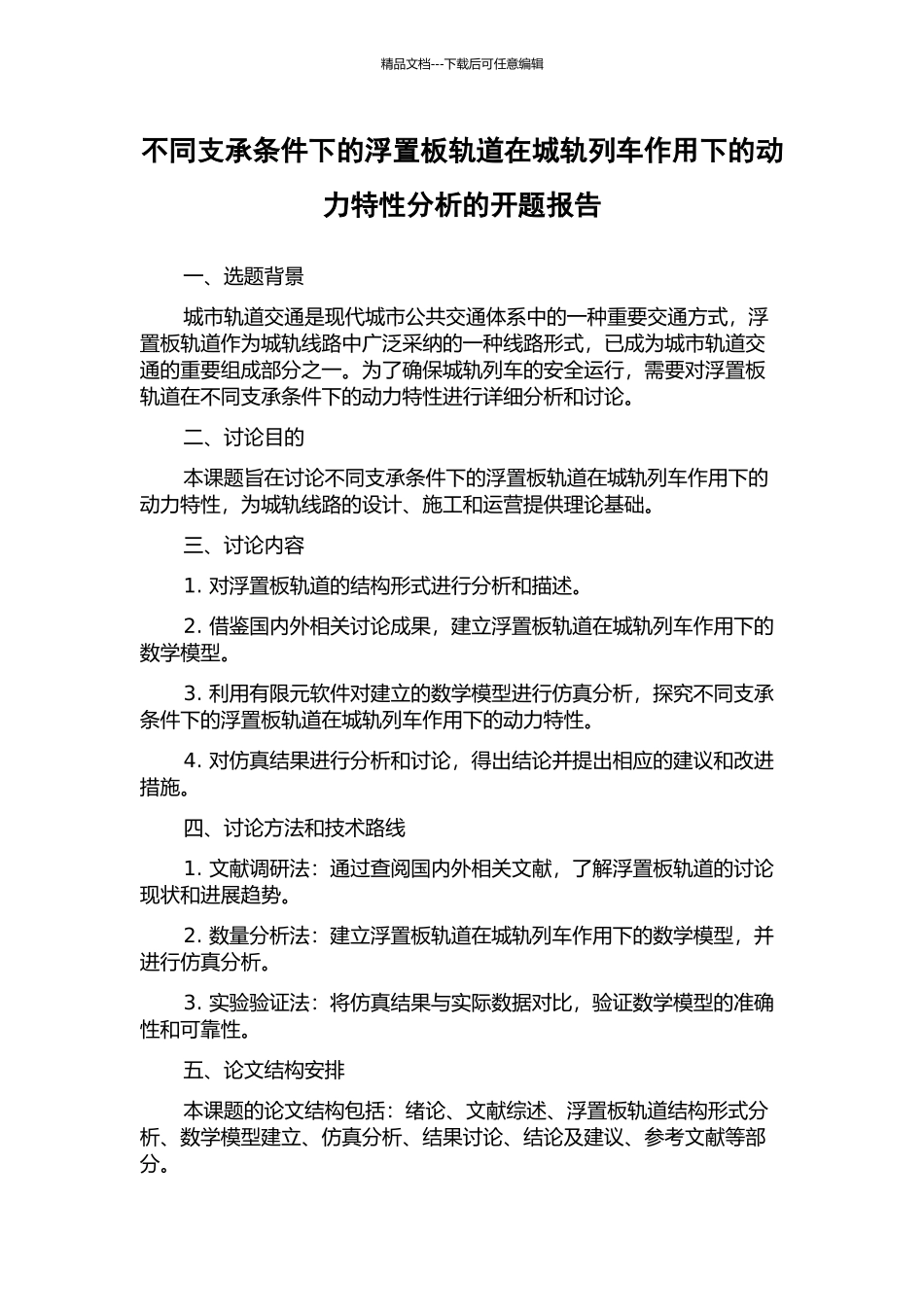 精品文档---下载后可任意编辑

不同支承条件下的浮置板轨道在城轨列车作用下的动力特性分析的开题报告

一、选题背景

城市轨道交通是现代城市公共交通体系中的一种重要交通方式，浮置板轨道作为城轨线路中广泛采纳的一种线路形式，已成为城市轨道交通的重要组成部分之一。为了确保城轨列车的安全运行，需要对浮置板轨道在不同支承条件下的动力特性进行详细分析和讨论。

二、讨论目的

本课题旨在讨论不同支承条件下的浮置板轨道在城轨列车作用下的动力特性，为城轨线路的设计、施工和运营提供理论基础。

三、讨论内容

1. 对浮置板轨道的结构形式进行分析和描述。

2. 借鉴国内外相关讨论成果，建立浮置板轨道在城轨列车作用下的数学模型。

3. 利用有限元软件对建立的数学模型进行仿真分析，探究不同支承条件下的浮置板轨道在城轨列车作用下的动力特性。

4. 对仿真结果进行分析和讨论，得出结论并提出相应的建议和改进措施。

四、讨论方法和技术路线

1. 文献调研法：通过查阅国内外相关文献，了解浮置板轨道的讨论现状和进展趋势。

2. 数量分析法：建立浮置板轨道在城轨列车作用下的数学模型，并进行仿真分析。

3. 实验验证法：将仿真结果与实际数据对比，验证数学模型的准确性和可靠性。

五、论文结构安排

本课题的论文结构包括：绪论、文献综述、浮置板轨道结构形式分析、数学模型建立、仿真分析、结果讨论、结论及建议、参考文献等部分。